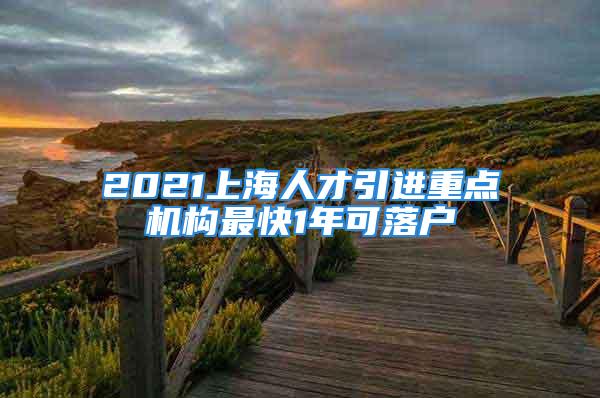 2021上海人才引进重点机构最快1年可落户